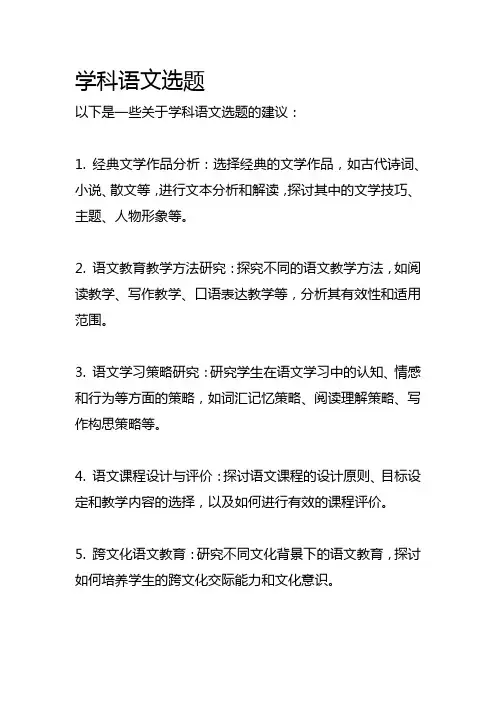 学科语文选题

以下是一些关于学科语文选题的建议：

1. 经典文学作品分析：选择经典的文学作品，如古代诗词、小说、散文等，进行文本分析和解读，探讨其中的文学技巧、主题、人物形象等。

2. 语文教育教学方法研究：探究不同的语文教学方法，如阅读教学、写作教学、口语表达教学等，分析其有效性和适用范围。

3. 语文学习策略研究：研究学生在语文学习中的认知、情感和行为等方面的策略，如词汇记忆策略、阅读理解策略、写作构思策略等。

4. 语文课程设计与评价：探讨语文课程的设计原则、目标设定和教学内容的选择，以及如何进行有效的课程评价。

5. 跨文化语文教育：研究不同文化背景下的语文教育，探讨如何培养学生的跨文化交际能力和文化意识。